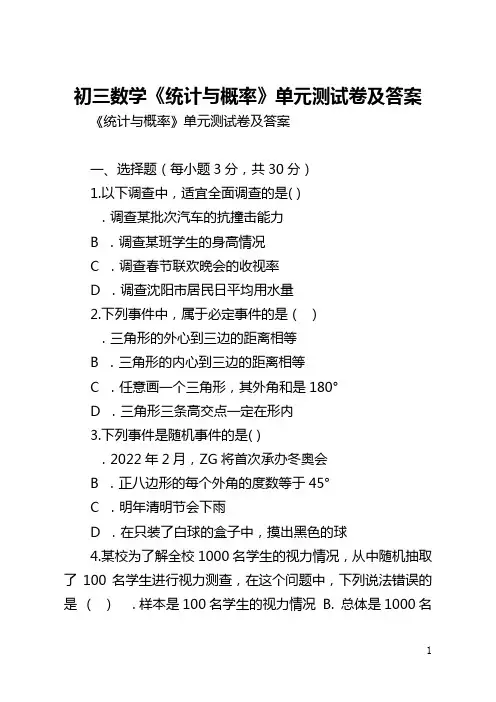 初三数学《统计与概率》单元测试卷及答案

《统计与概率》单元测试卷及答案

一、选择题（每小题 3 分，共 30 分）

1.以下调查中，适宜全面调查的是( )

．调查某批次汽车的抗撞击能力

B ．调查某班学生的身高情况

C ．调查春节联欢晚会的收视率

D ．调查沈阳市居民日平均用水量

2.下列事件中，属于必定事件的是（ ）

．三角形的外心到三边的距离相等

B ．三角形的内心到三边的距离相等

C ．任意画一个三角形，其外角和是 180°

D ．三角形三条高交点一定在形内

3.下列事件是随机事件的是( )

．2022 年 2 月，ZG 将首次承办冬奥会

B ．正八边形的每个外角的度数等于 45°

C ．明年清明节会下雨

D ．在只装了白球的盒子中，摸出黑色的球

4.某校为了解全校 1000 名学生的视力情况，从中随机抽取了 100 名学生进行视力测查，在这个问题中，下列说法错误的是（ ） ．样本是 100 名学生的视力情况 B. 总体是 1000 名

1